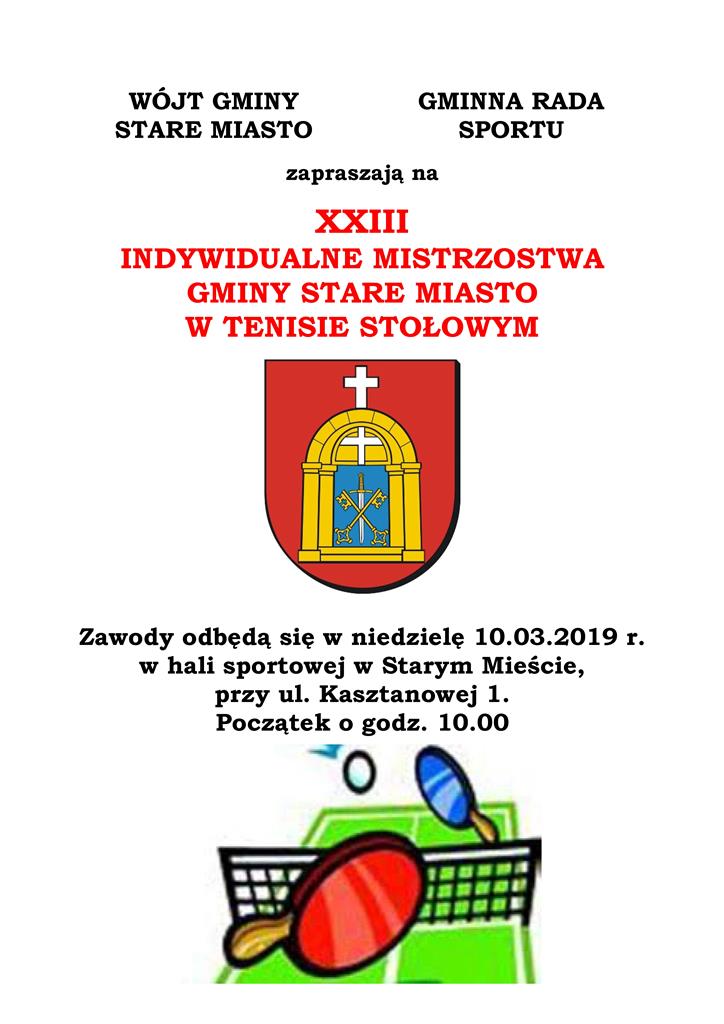 WÓJT GMINY
STARE MIASTO

GMINNA RADA
SPORTU

zapraszają na

XXIII
INDYWIDUALNE MISTRZOSTWA
GMINY STARE MIASTO
W TENISIE STOŁOWYM

Zawody odbędą się w niedzielę 10.03.2019 r.
w hali sportowej w Starym Mieście,
przy ul. Kasztanowej 1.
Początek o godz. 10.00